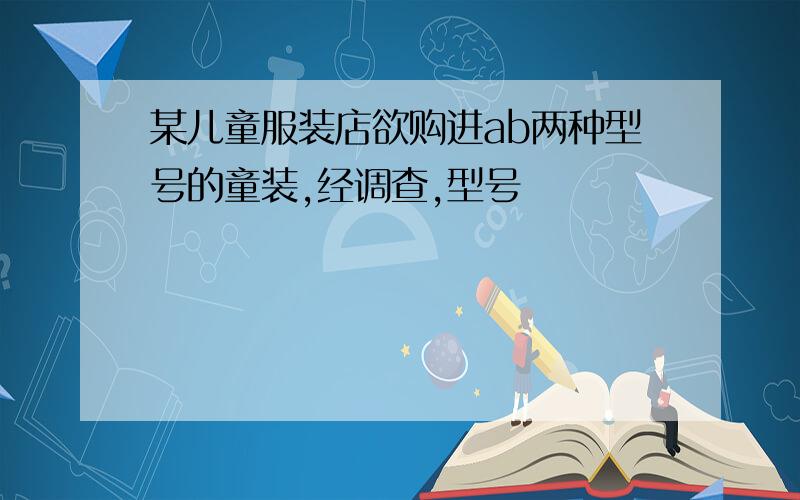 某儿童服装店欲购进ab两种型号的童装,经调查,型号